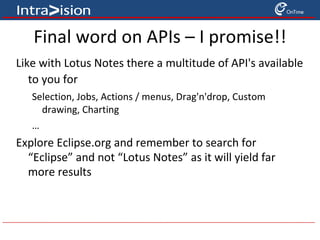 IntraVision

OnTime

Final word on APIs – I promise!!

Like with Lotus Notes there a multitude of API's available to you for

Selection, Jobs, Actions / menus, Drag'n'drop, Custom drawing, Charting

…

Explore Eclipse.org and remember to search for “Eclipse” and not “Lotus Notes” as it will yield far more results